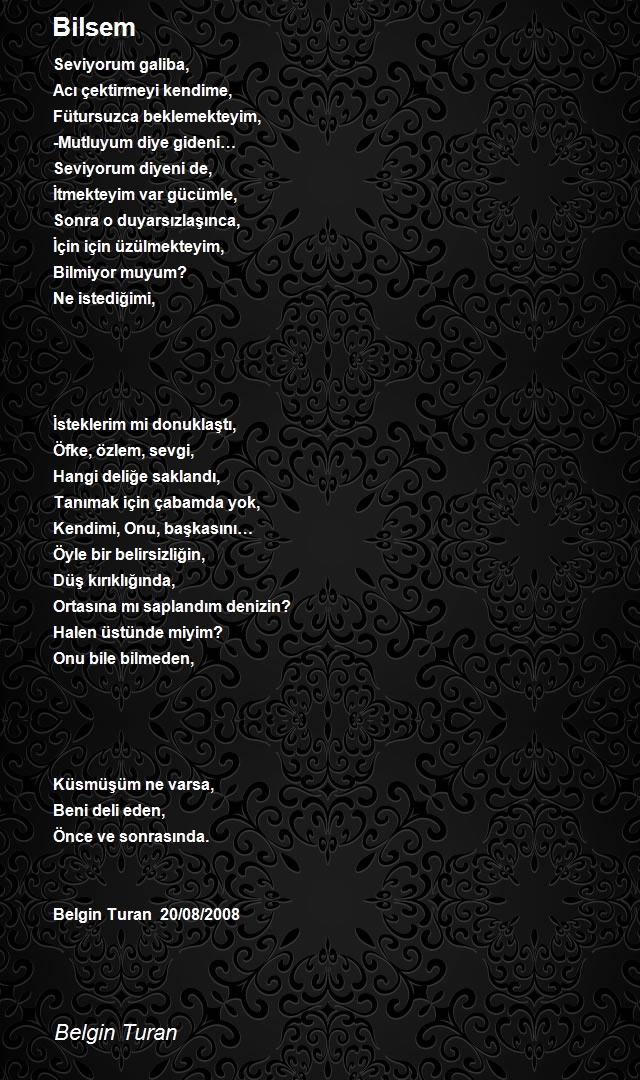 Bilsem

Seviyorum galiba,
Acı çektirmeyi kendime,
Fütursuzca beklemekteyim,
-Mutluyum diye gideni…
Seviyorum diyeni de,
İtmekteyim var gücümle,
Sonra o duyarsızlaşınca,
İçin için üzülmekteyim,
Bilmiyor muyum?
Ne istediğimi,

İsteklerim mi donuklaştı,
Öfke, özlem, sevgi,
Hangi deliğe saklandı,
Tanımak için çabamda yok,
Kendimi, Onu, başkasını…
Öyle bir belirsizliğin,
Düş kırıklığında,
Ortasına mı saplandım denizin?
Halen üstünde miyim?
Onu bile bilmeden,

Küsmüşüm ne varsa,
Beni deli eden,
Önce ve sonrasında.

Belgin Turan 20/08/2008

Belgin Turan